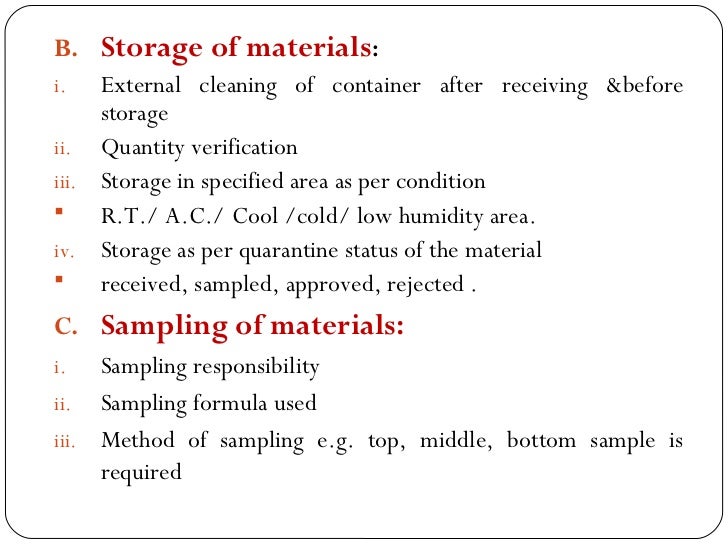 B. Storage of materials:

i. External cleaning of container after receiving &before storage

ii. Quantity verification

iii. Storage in specified area as per condition

▪ R.T./ A.C./ Cool /cold/ low humidity area.

iv. Storage as per quarantine status of the material

▪ received, sampled, approved, rejected .

C. Sampling of materials:

i. Sampling responsibility

ii. Sampling formula used

iii. Method of sampling e.g. top, middle, bottom sample is required